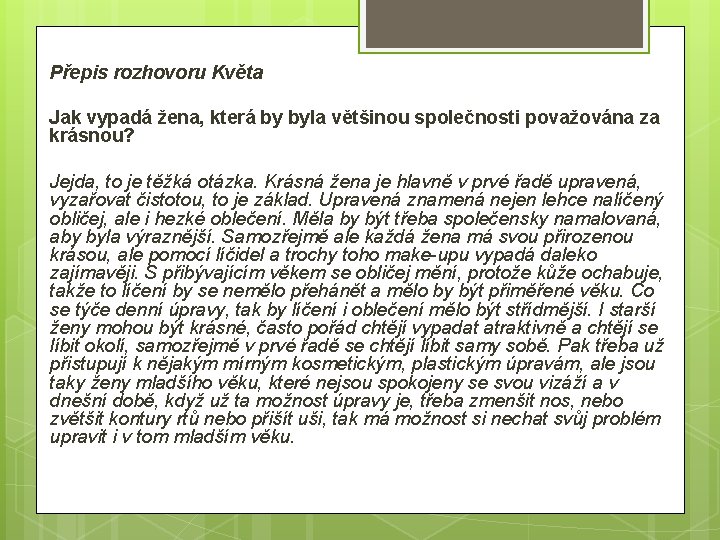 Přepis rozhovoru Květa

Jak vypadá žena, která by byla většinou společnosti považována za krásnou?

Jejda, to je těžká otázka. Krásná žena je hlavně v prvé řadě upravená, vyzařovat čistotou, to je základ. Upravená znamená nejen lehce nalíčený obličej, ale i hezké oblečení. Měla by být třeba společensky namalovaná, aby byla výraznější. Samozřejmě ale každá žena má svou přirozenou krásou, ale pomocí líčidel a trochy toho make-upu vypadá daleko zajímavěji. S přibývajícím věkem se obličej mění, protože kůže ochabuje, takže to líčení by se nemělo přehánět a mělo by být přiměřené věku. Co se týče denní úpravy, tak by líčení i oblečení mělo být střídmější. I starší ženy mohou být krásné, často pořád chtějí vypadat atraktivně a chtějí se líbit okolí, samozřejmě v prvé řadě se chtějí líbit samy sobě. Pak třeba už přistupují k nějakým mírným kosmetickým, plastickým úpravám, ale jsou taky ženy mladšího věku, které nejsou spokojeny se svou vizáží a v dnešní době, když už ta možnost úpravy je, třeba zmenšit nos, nebo zvětšit kontury rtů nebo přišít uši, tak má možnost si nechat svůj problém upravit i v tom mladším věku.